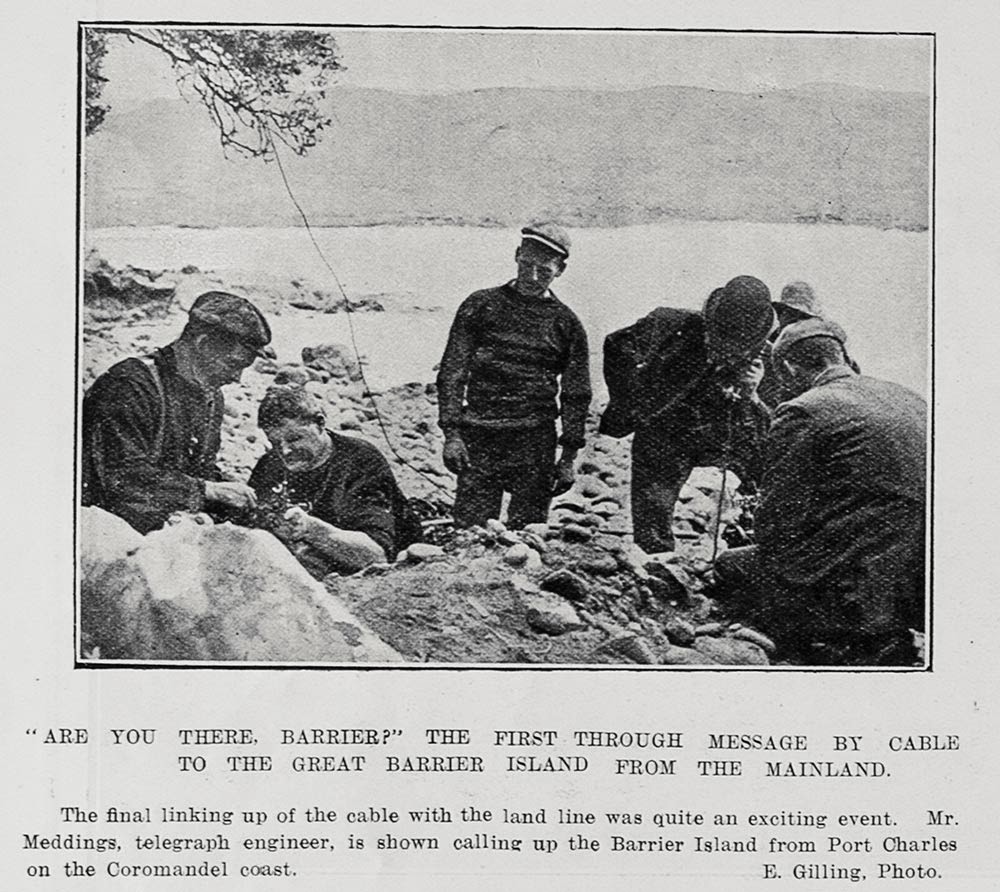 "ARE YOU THERE, BARRIER?" THE FIRST THROUGH MESSAGE BY CABLE TO THE GREAT BARRIER ISLAND FROM THE MAINLAND.

The final linking up of the cable with the land line was quite an exciting event. Mr. Meddings, telegraph engineer, is shown calling up the Barrier Island from Port Charles on the Coromandel coast. E. Gilling, Photo.